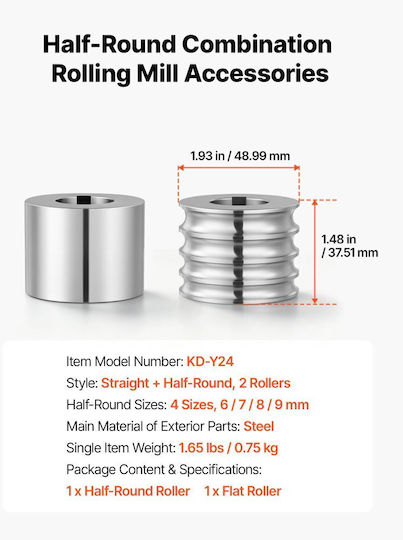 Half-Round Combination Rolling Mill Accessories

1.93 in / 48.99 mm

1.48 in / 37.51 mm

Item Model Number: KD-Y24
Style: Straight + Half-Round, 2 Rollers
Half-Round Sizes: 4 Sizes, 6 / 7 / 8 / 9 mm
Main Material of Exterior Parts: Steel
Single Item Weight: 1.65 lbs / 0.75 kg
Package Content & Specifications:
1 x Half-Round Roller 1 x Flat Roller